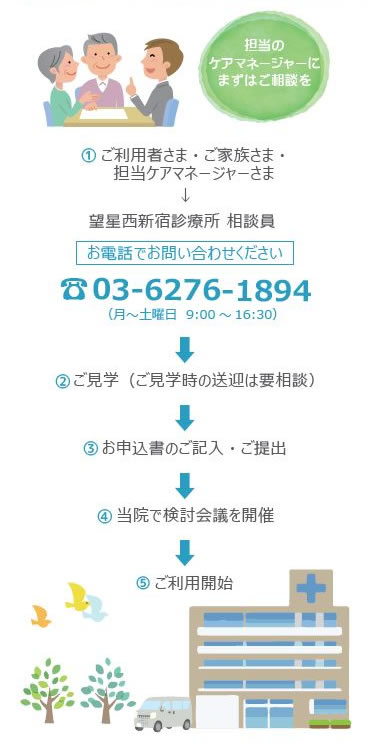 担当のケアマネージャーにまずはご相談を

① ご利用者さま・ご家族さま・担当ケアマネージャーさま

↓

望星西新宿診療所 相談員

お電話でお問い合わせください

☎ 03-6276-1894

（月～土曜日 9:00 ～ 16:30）

② ご見学（ご見学時の送迎は要相談）

③ お申込書のご記入・ご提出

④ 当院で検討会議を開催

⑤ ご利用開始